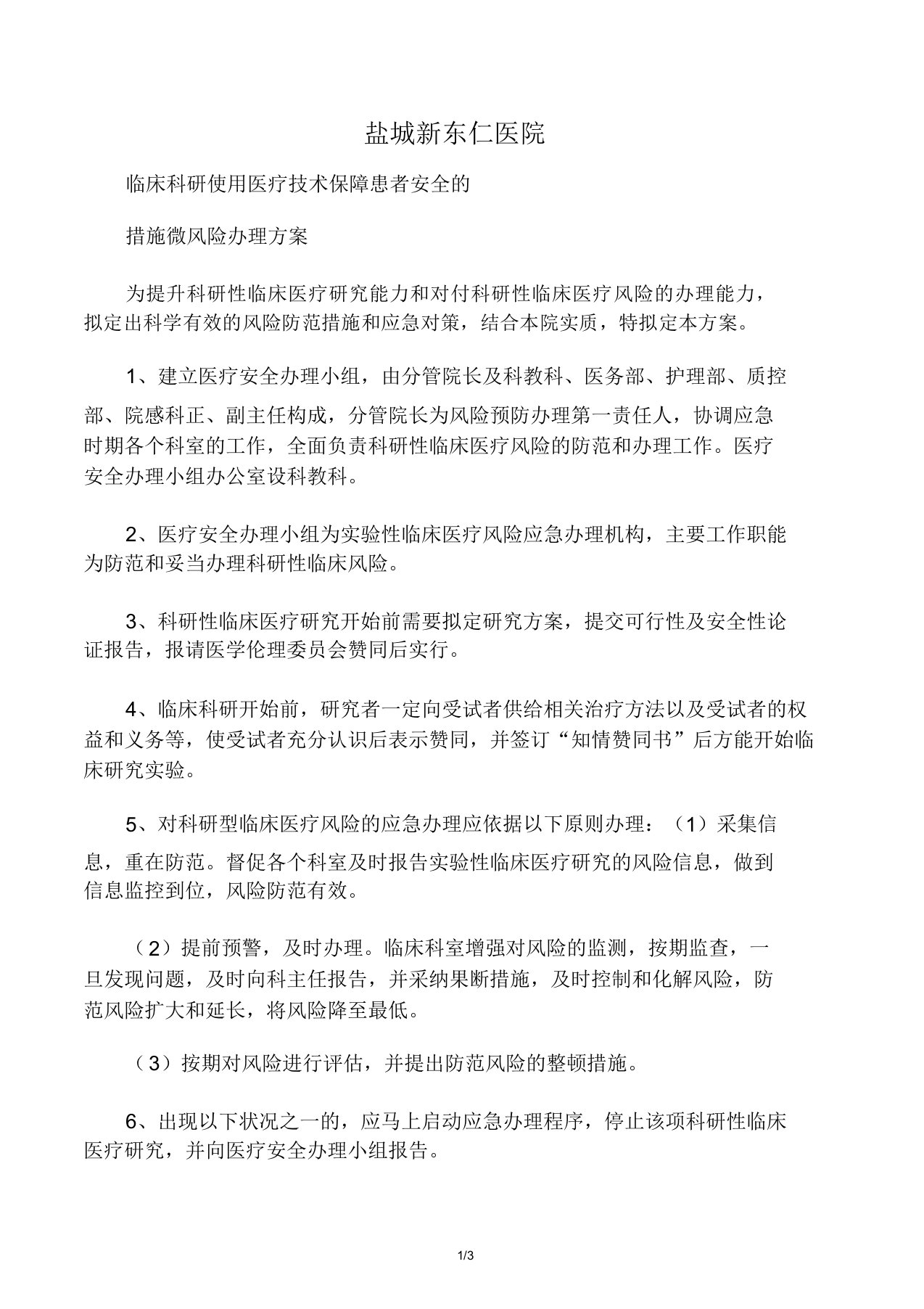 盐城新东仁医院

临床科研使用医疗技术保障患者安全的

措施微风险办理方案

为提升科研性临床医疗研究能力和对付科研性临床医疗风险的办理能力，拟定出科学有效的风险防范措施和应急对策，结合本院实质，特拟定本方案。

1、建立医疗安全办理小组，由分管院长及科教科、医务部、护理部、质控部、院感科正、副主任构成，分管院长为风险预防办理第一责任人，协调应急时期各个科室的工作，全面负责科研性临床医疗风险的防范和办理工作。医疗安全办理小组办公室设科教科。

2、医疗安全办理小组为实验性临床医疗风险应急办理机构，主要工作职能为防范和妥当办理科研性临床风险。

3、科研性临床医疗研究开始前需要拟定研究方案，提交可行性及安全性论证报告，报请医学伦理委员会赞同后实行。

4、临床科研开始前，研究者一定向受试者供给相关治疗方法以及受试者的权益和义务等，使受试者充分认识后表示赞同，并签订“知情赞同书”后方能开始临床研究实验。

5、对科研型临床医疗风险的应急办理应依据以下原则办理：（1）采集信息，重在防范。督促各个科室及时报告实验性临床医疗研究的风险信息，做到信息监控到位，风险防范有效。

（2）提前预警，及时办理。临床科室增强对风险的监测，按期监查，一旦发现问题，及时向科主任报告，并采纳果断措施，及时控制和化解风险，防范风险扩大和延长，将风险降至最低。

（3）按期对风险进行评估，并提出防范风险的整顿措施。

6、出现以下状况之一的，应马上启动应急办理程序，停止该项科研性临床医疗研究，并向医疗安全办理小组报告。

1/3